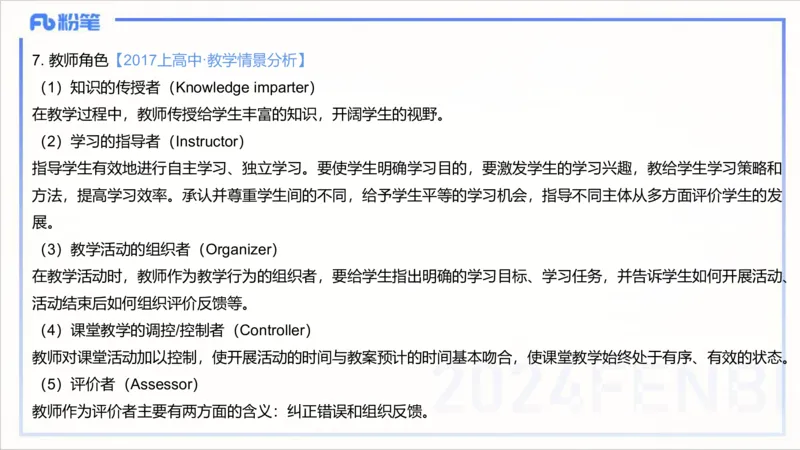 Fb 粉笔

7. 教师角色【2017上高中·教学情景分析】

（1）知识的传授者（Knowledge imparter）

在教学过程中，教师传授给学生丰富的知识，开阔学生的视野。

（2）学习的指导者（Instructor）

指导学生有效地进行自主学习、独立学习。要使学生明确学习目的，要激发学生的学习兴趣，教给学生学习策略和方法，提高学习效率。承认并尊重学生间的不同，给予学生平等的学习机会，指导不同主体从多方面评价学生的发展。

（3）教学活动的组织者（Organizer）

在教学活动时，教师作为教学行为的组织者，要给学生指出明确的学习目标、学习任务，并告诉学生如何开展活动、活动结束后如何组织评价反馈等。

（4）课堂教学的调控/控制者（Controller）

教师对课堂活动加以控制，使开展活动的时间与教案预计的时间基本吻合，使课堂教学始终处于有序、有效的状态。

（5）评价者（Assessor）

教师作为评价者主要有两方面的含义：纠正错误和组织反馈。

2024FENBI